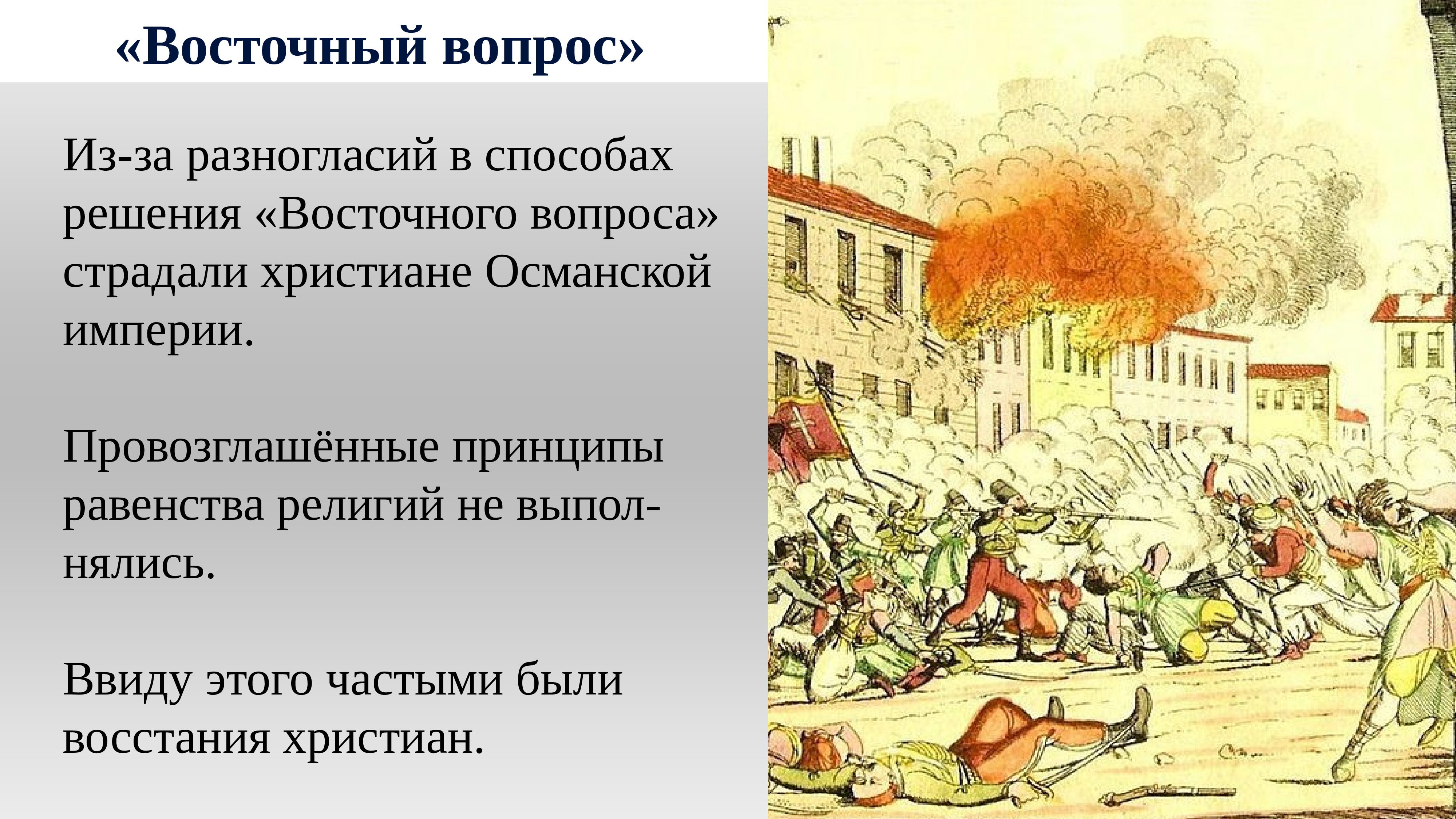 «Восточный вопрос»

Из-за разногласий в способах решения «Восточного вопроса» страдали христиане Османской империи.

Провозглашённые принципы равенства религий не выполнялись.

Ввиду этого частыми были восстания христиан.